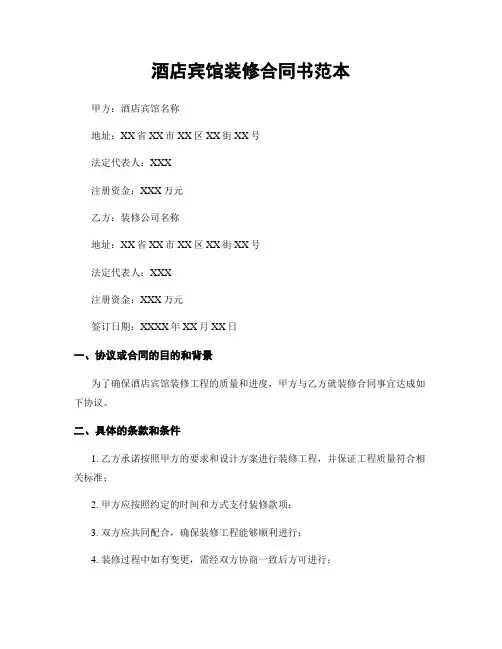 酒店宾馆装修合同书范本

甲方：酒店宾馆名称

地址：XX省XX市XX区XX街XX号

法定代表人：XXX

注册资金：XXX万元

乙方：装修公司名称

地址：XX省XX市XX区XX街XX号

法定代表人：XXX

注册资金：XXX万元

签订日期：XXXX年XX月XX日

一、协议或合同的目的和背景

为了确保酒店宾馆装修工程的质量和进度，甲方与乙方就装修合同事宜达成如下协议。

二、具体的条款和条件

1. 乙方承诺按照甲方的要求和设计方案进行装修工程，并保证工程质量符合相关标准；

2. 甲方应按照约定的时间和方式支付装修款项；

3. 双方应共同配合，确保装修工程能够顺利进行；

4. 装修过程中如有变更，需经双方协商一致后方可进行；